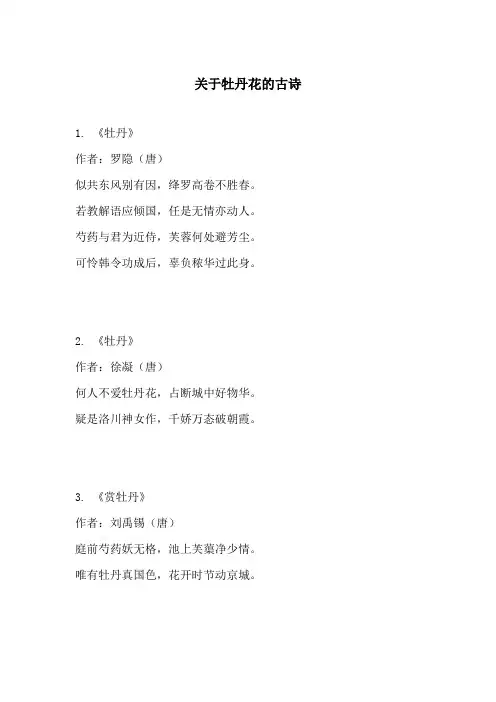 关于牡丹花的古诗

1. 《牡丹》

作者：罗隐（唐）

似共东风别有因，绛罗高卷不胜春。

若教解语应倾国，任是无情亦动人。

芍药与君为近侍，芙蓉何处避芳尘。

可怜韩令功成后，辜负秾华过此身。

2. 《牡丹》

作者：徐凝（唐）

何人不爱牡丹花，占断城中好物华。

疑是洛川神女作，千娇万态破朝霞。

3. 《赏牡丹》

作者：刘禹锡（唐）

庭前芍药妖无格，池上芙蕖净少情。

唯有牡丹真国色，花开时节动京城。